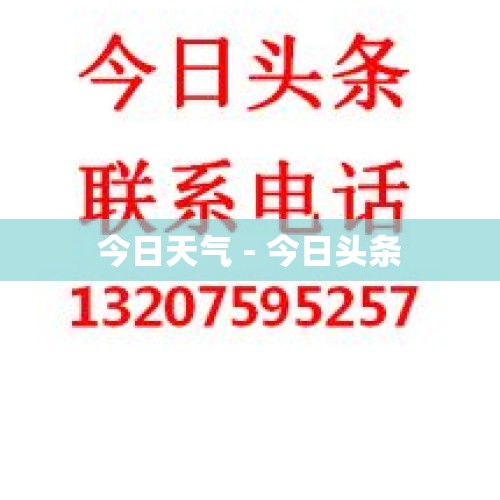 今日头条

联系电话

今日天气 - 今日头条

13207595257